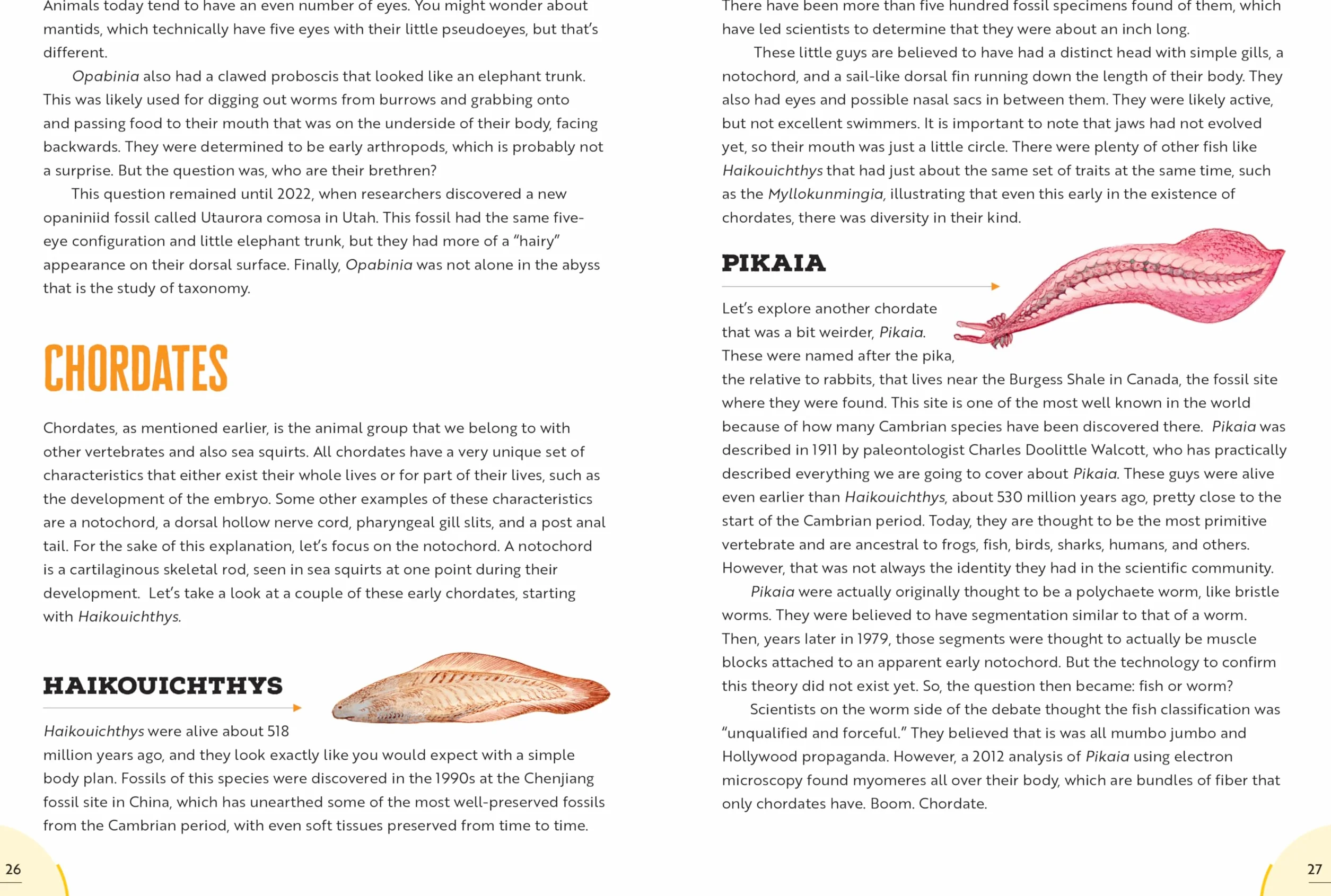 Animals today tend to have an even number of eyes. You might wonder about mantids, which technically have five eyes with their little pseudoeyes, but that's different.

Opabinia also had a clawed proboscis that looked like an elephant trunk. This was likely used for digging out worms from burrows and grabbing onto and passing food to their mouth that was on the underside of their body, facing backwards. They were determined to be early arthropods, which is probably not a surprise. But the question was, who are their brethren?

This question remained until 2022, when researchers discovered a new opaniniid fossil called Utaurora comosa in Utah. This fossil had the same five-eye configuration and little elephant trunk, but they had more of a "hairy" appearance on their dorsal surface. Finally, Opabinia was not alone in the abyss that is the study of taxonomy.

CHORDATES

Chordates, as mentioned earlier, is the animal group that we belong to with other vertebrates and also sea squirts. All chordates have a very unique set of characteristics that either exist their whole lives or for part of their lives, such as the development of the embryo. Some other examples of these characteristics are a notochord, a dorsal hollow nerve cord, pharyngeal gill slits, and a post anal tail. For the sake of this explanation, let's focus on the notochord. A notochord is a cartilaginous skeletal rod, seen in sea squirts at one point during their development. Let's take a look at a couple of these early chordates, starting with Haikouichthys.

HAIKOUICHTHYS

Haikouichthys were alive about 518 million years ago, and they look exactly like you would expect with a simple body plan. Fossils of this species were discovered in the 1990s at the Chenjiang fossil site in China, which has unearthed some of the most well-preserved fossils from the Cambrian period, with even soft tissues preserved from time to time.

26

There have been more than five hundred fossil specimens found of them, which have led scientists to determine that they were about an inch long.

These little guys are believed to have had a distinct head with simple gills, a notochord, and a sail-like dorsal fin running down the length of their body. They also had eyes and possible nasal sacs in between them. They were likely active, but not excellent swimmers. It is important to note that jaws had not evolved yet, so their mouth was just a little circle. There were plenty of other fish like Haikouichthys that had just about the same set of traits at the same time, such as the Myllokunmingia, illustrating that even this early in the existence of chordates, there was diversity in their kind.

PIKAIA

Let's explore another chordate that was a bit weirder, Pikaia. These were named after the pika, the relative to rabbits, that lives near the Burgess Shale in Canada, the fossil site where they were found. This site is one of the most well known in the world because of how many Cambrian species have been discovered there. Pikaia was described in 1911 by paleontologist Charles Doolittle Walcott, who has practically described everything we are going to cover about Pikaia. These guys were alive even earlier than Haikouichthys, about 530 million years ago, pretty close to the start of the Cambrian period. Today, they are thought to be the most primitive vertebrate and are ancestral to frogs, fish, birds, sharks, humans, and others. However, that was not always the identity they had in the scientific community.

Pikaia were actually originally thought to be a polychaete worm, like bristle worms. They were believed to have segmentation similar to that of a worm. Then, years later in 1979, those segments were thought to actually be muscle blocks attached to an apparent early notochord. But the technology to confirm this theory did not exist yet. So, the question then became: fish or worm?

Scientists on the worm side of the debate thought the fish classification was "unqualified and forceful." They believed that is was all mumbo jumbo and Hollywood propaganda. However, a 2012 analysis of Pikaia using electron microscopy found myomeres all over their body, which are bundles of fiber that only chordates have. Boom. Chordate.

27